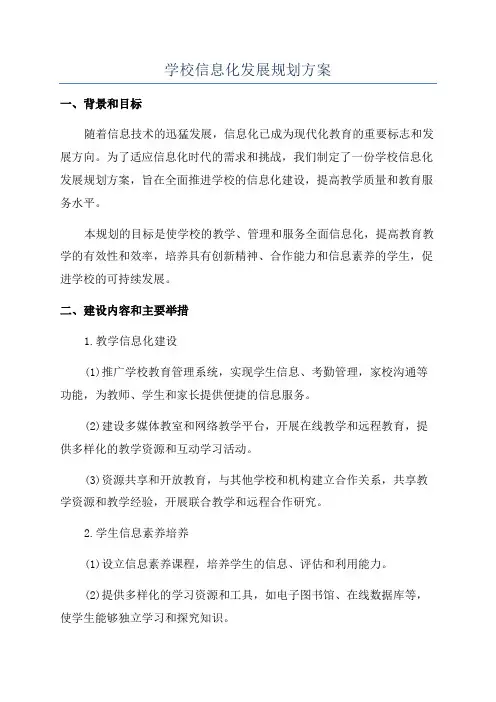 学校信息化发展规划方案

一、背景和目标

随着信息技术的迅猛发展，信息化已成为现代化教育的重要标志和发展方向。为了适应信息化时代的需求和挑战，我们制定了一份学校信息化发展规划方案，旨在全面推进学校的信息化建设，提高教学质量和教育服务水平。

本规划的目标是使学校的教学、管理和服务全面信息化，提高教育教学的有效性和效率，培养具有创新精神、合作能力和信息素养的学生，促进学校的可持续发展。

二、建设内容和主要举措

1.教学信息化建设

(1)推广学校教育管理系统，实现学生信息、考勤管理，家校沟通等功能，为教师、学生和家长提供便捷的信息服务。

(2)建设多媒体教室和网络教学平台，开展在线教学和远程教育，提供多样化的教学资源和互动学习活动。

(3)资源共享和开放教育，与其他学校和机构建立合作关系，共享教学资源和教学经验，开展联合教学和远程合作研究。

2.学生信息素养培养

(1)设立信息素养课程，培养学生的信息、评估和利用能力。

(2)提供多样化的学习资源和工具，如电子图书馆、在线数据库等，使学生能够独立学习和探究知识。